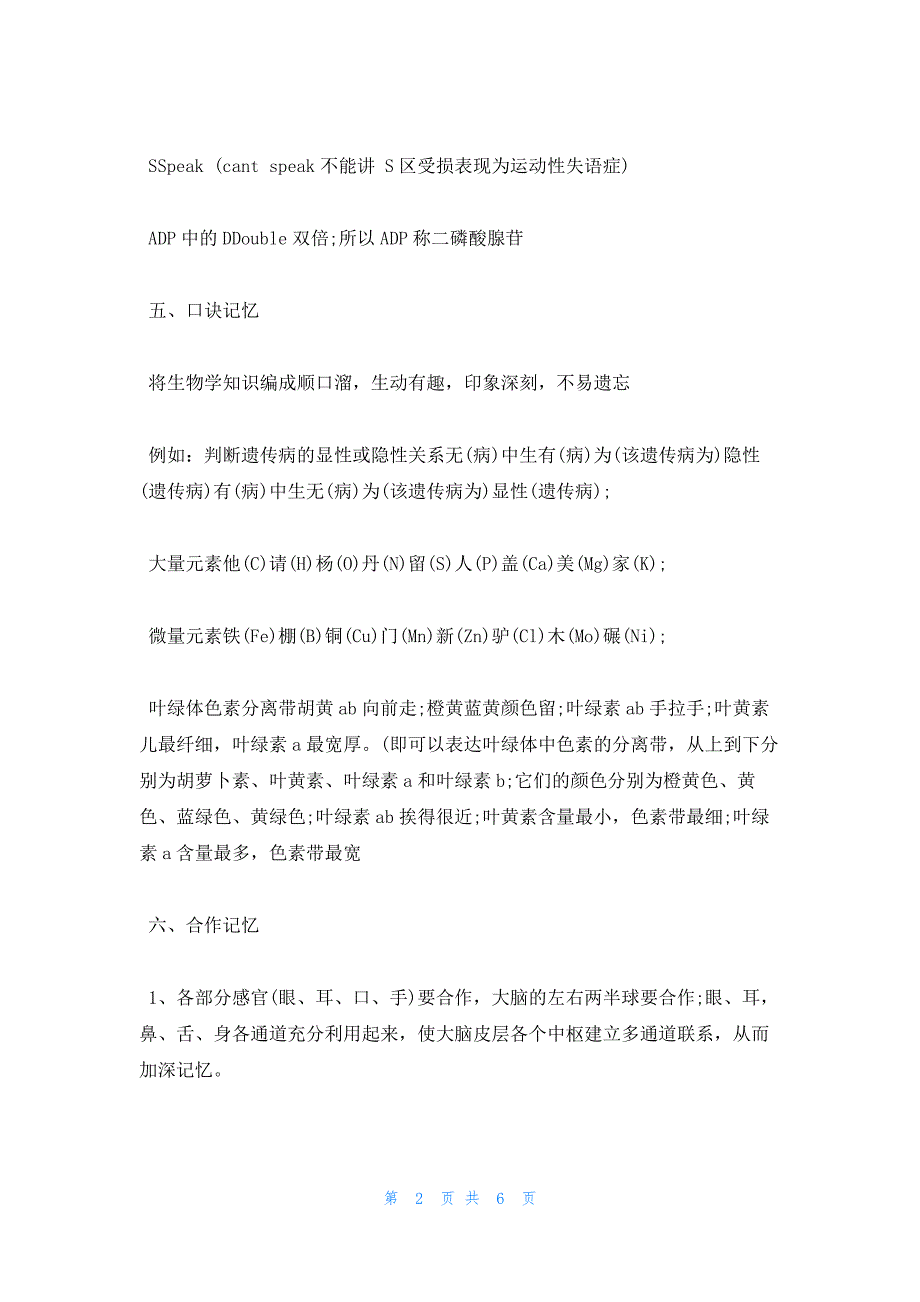 SSpeak (cant speak 不能讲 S 区受损表现为运动性失语症)

ADP 中的 DDouble 双倍;所以 ADP 称二磷酸腺苷

五、口诀记忆

将生物学知识编成顺口溜，生动有趣，印象深刻，不易遗忘

例如：判断遗传病的显性或隐性关系无(病)中生有(病)为(该遗传病为)隐性(遗传病)有(病)中生无(病)为(该遗传病为)显性(遗传病);

大量元素他(C)请(H)杨(O)丹(N)留(S)人(P)盖(Ca)美(Mg)家(K);

微量元素铁(Fe)棚(B)铜(Cu)门(Mn)新(Zn)驴(Cl)木(Mo)碾(Ni);

叶绿体色素分离带胡黄 ab 向前走;橙黄蓝黄颜色留;叶绿素 ab 手拉手;叶黄素儿最纤细，叶绿素 a 最宽厚。(即可以表达叶绿体中色素的分离带，从上到下分别为胡萝卜素、叶黄素、叶绿素 a 和叶绿素 b;它们的颜色分别为橙黄色、黄色、蓝绿色、黄绿色;叶绿素 ab 挨得很近;叶黄素含量最小，色素带最细;叶绿素 a 含量最多，色素带最宽

六、合作记忆

1、各部分感官(眼、耳、口、手)要合作，大脑的左右两半球要合作;眼、耳，鼻、舌、身各通道充分利用起来，使大脑皮层各个中枢建立多通道联系，从而加深记忆。

第 2 页 共 6 页